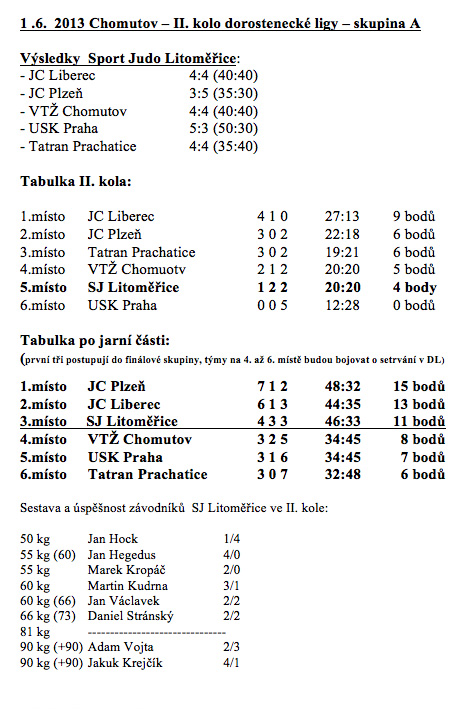 1 .6. 2013 Chomutov – II. kolo dorostenecké ligy – skupina A

Výsledky Sport Judo Litoměřice:

| | |
|---|---|
| - JC Liberec | 4:4 (40:40) |
| - JC Plzeň | 3:5 (35:30) |
| - VTŽ Chomutov | 4:4 (40:40) |
| - USK Praha | 5:3 (50:30) |
| - Tatran Prachatice | 4:4 (35:40) |

Tabulka II. kola:

| | | | | |
|---|---|---|---|---|
| 1.místo | JC Liberec | 4 1 0 | 27:13 | 9 bodů |
| 2.místo | JC Plzeň | 3 0 2 | 22:18 | 6 bodů |
| 3.místo | Tatran Prachatice | 3 0 2 | 19:21 | 6 bodů |
| 4.místo | VTŽ Chomuotv | 2 1 2 | 20:20 | 5 bodů |
| 5.místo | SJ Litoměřice | 1 2 2 | 20:20 | 4 body |
| 6.místo | USK Praha | 0 0 5 | 12:28 | 0 bodů |

Tabulka po jarní části:
(první tři postupují do finálové skupiny, týmy na 4. až 6. místě budou bojovat o setrvání v DL)

| | | | | |
|---|---|---|---|---|
| 1.místo | JC Plzeň | 7 1 2 | 48:32 | 15 bodů |
| 2.místo | JC Liberec | 6 1 3 | 44:35 | 13 bodů |
| 3.místo | SJ Litoměřice | 4 3 3 | 46:33 | 11 bodů |
| 4.místo | VTŽ Chomutov | 3 2 5 | 34:45 | 8 bodů |
| 5.místo | USK Praha | 3 1 6 | 34:45 | 7 bodů |
| 6.místo | Tatran Prachatice | 3 0 7 | 32:48 | 6 bodů |

Sestava a úspěšnost závodníků SJ Litoměřice ve II. kole:

| | | |
|---|---|---|
| 50 kg | Jan Hock | 1/4 |
| 55 kg (60) | Jan Hegedus | 4/0 |
| 55 kg | Marek Kropáč | 2/0 |
| 60 kg | Martin Kudrna | 3/1 |
| 60 kg (66) | Jan Václavek | 2/2 |
| 66 kg (73) | Daniel Stránský | 2/2 |
| 81 kg | ------------------------------ | |
| 90 kg (+90) | Adam Vojta | 2/3 |
| 90 kg (+90) | Jakuk Krejčík | 4/1 |